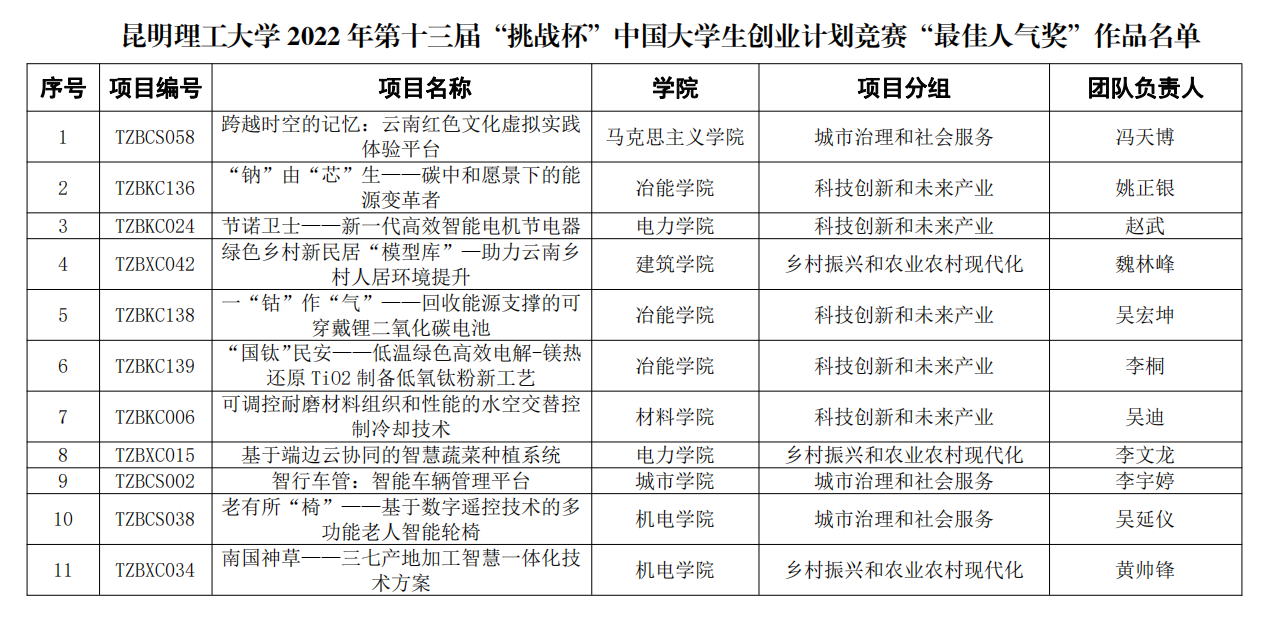 昆明理工大学 2022 年第十三届“挑战杯”中国大学生创业计划竞赛“最佳人气奖”作品名单

| 序号 | 项目编号 | 项目名称 | 学院 | 项目分组 | 团队负责人 |
|---|---|---|---|---|---|
| 1 | TZBCS058 | 跨越时空的记忆：云南红色文化虚拟实践体验平台 | 马克思主义学院 | 城市治理和社会服务 | 冯天博 |
| 2 | TZBKC136 | “钠”由“芯”生——碳中和愿景下的能源变革者 | 冶能学院 | 科技创新和未来产业 | 姚正银 |
| 3 | TZBKC024 | 节诺卫士——新一代高效智能电机节电器 | 电力学院 | 科技创新和未来产业 | 赵武 |
| 4 | TZBXC042 | 绿色乡村新民居“模型库”—助力云南乡村人居环境提升 | 建筑学院 | 乡村振兴和农业农村现代化 | 魏林峰 |
| 5 | TZBKC138 | 一“钴”作“气”——回收能源支撑的可穿戴锂二氧化碳电池 | 冶能学院 | 科技创新和未来产业 | 吴宏坤 |
| 6 | TZBKC139 | “国钛”民安——低温绿色高效电解-镁热还原 TiO2 制备低氧钛粉新工艺 | 冶能学院 | 科技创新和未来产业 | 李桐 |
| 7 | TZBKC006 | 可调控耐磨材料组织和性能的水空交替控制冷却技术 | 材料学院 | 科技创新和未来产业 | 吴迪 |
| 8 | TZBXC015 | 基于端边云协同的智慧蔬菜种植系统 | 电力学院 | 乡村振兴和农业农村现代化 | 李文龙 |
| 9 | TZBCS002 | 智行车管：智能车辆管理平台 | 城市学院 | 城市治理和社会服务 | 李宇婷 |
| 10 | TZBCS038 | 老有所“椅”——基于数字遥控技术的多功能老人智能轮椅 | 机电学院 | 城市治理和社会服务 | 吴延仪 |
| 11 | TZBXC034 | 南国神草——三七产地加工智慧一体化技术方案 | 机电学院 | 乡村振兴和农业农村现代化 | 黄帅锋 |